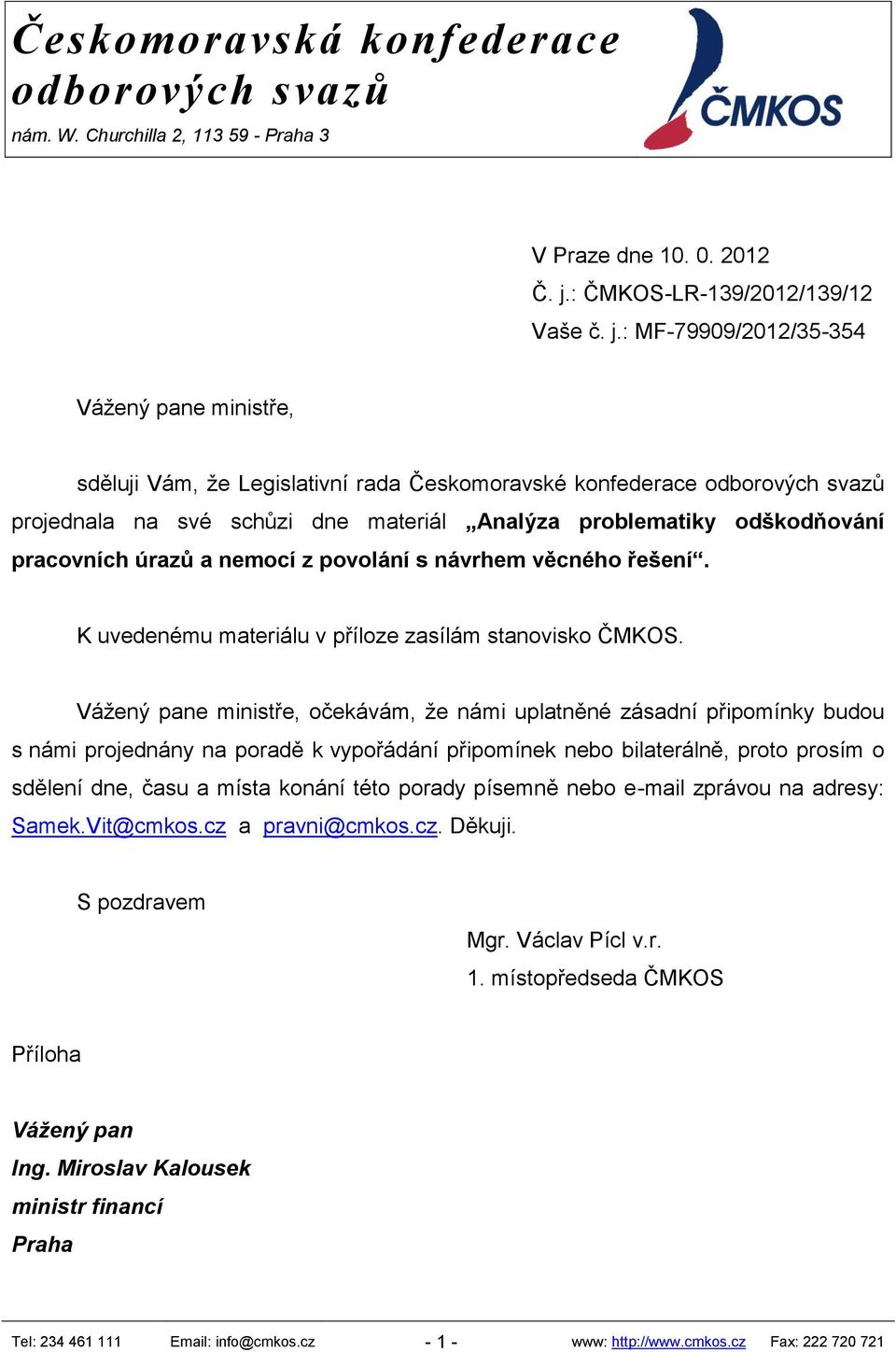 Českomoravská konfederace odborových svazů
nám. W. Churchilla 2, 113 59 - Praha 3

ČMKOS

V Praze dne 10. 0. 2012
Č. j.: ČMKOS-LR-139/2012/139/12
Vaše č. j.: MF-79909/2012/35-354

Vážený pane ministře,

sděluji Vám, že Legislativní rada Českomoravské konfederace odborových svazů projednala na své schůzi dne materiál „Analýza problematiky odškodňování pracovních úrazů a nemocí z povolání s návrhem věcného řešení“.

K uvedenému materiálu v příloze zasílám stanovisko ČMKOS.

Vážený pane ministře, očekávám, že námi uplatněné zásadní připomínky budou s námi projednány na poradě k vypořádání připomínek nebo bilaterálně, proto prosím o sdělení dne, času a místa konání této porady písemně nebo e-mail zprávou na adresy: Samek.Vit@cmkos.cz a pravni@cmkos.cz. Děkuji.

S pozdravem

Mgr. Václav Pícl v.r.
1. místopředseda ČMKOS

Příloha

Vážený pan
Ing. Miroslav Kalousek
ministr financí
Praha

Tel: 234 461 111 Email: info@cmkos.cz - 1 - www: http://www.cmkos.cz Fax: 222 720 721